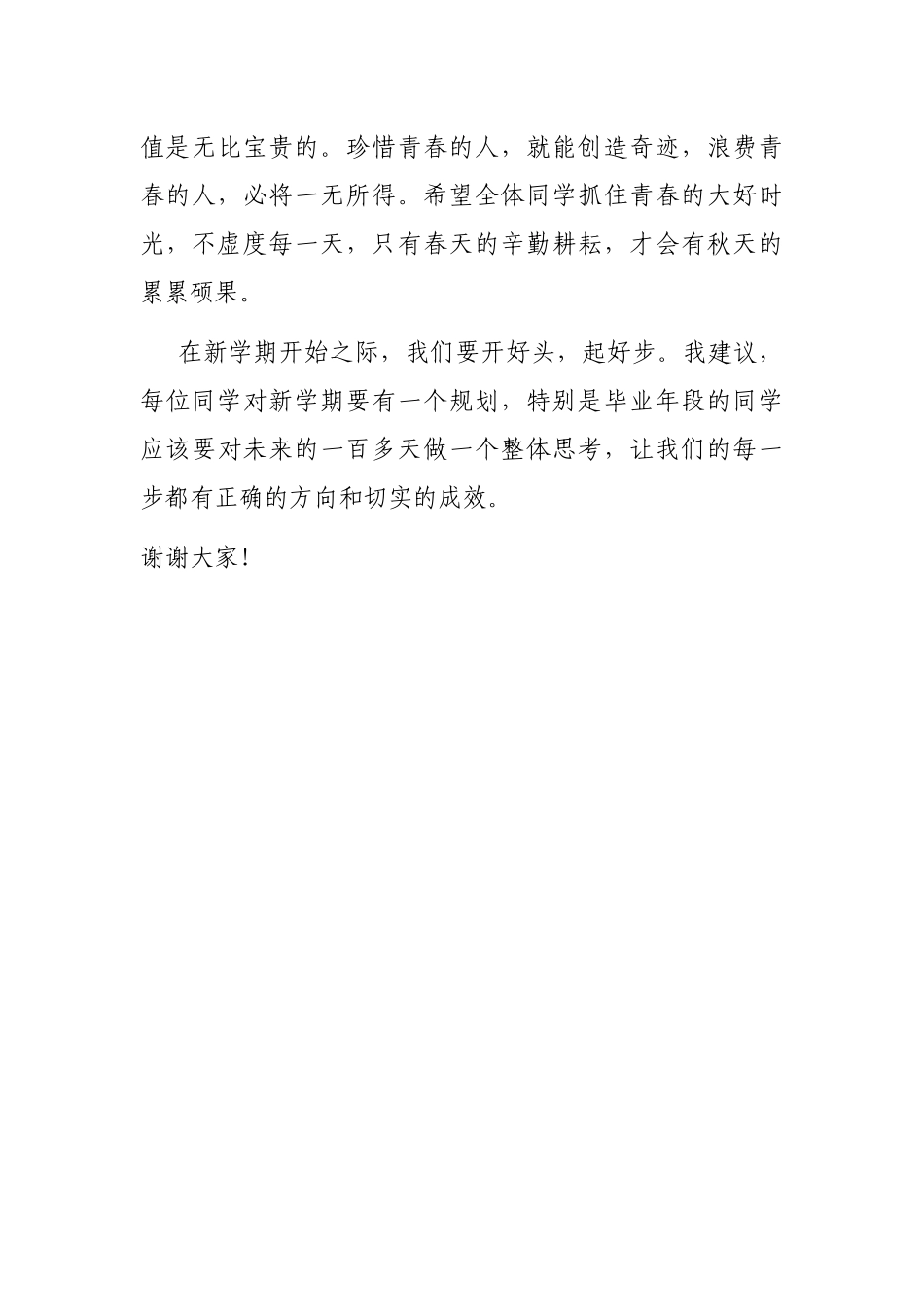 值是无比宝贵的。珍惜青春的人，就能创造奇迹，浪费青春的人，必将一无所得。希望全体同学抓住青春的大好时光，不虚度每一天，只有春天的辛勤耕耘，才会有秋天的累累硕果。

在新学期开始之际，我们要开好头，起好步。我建议，每位同学对新学期要有一个规划，特别是毕业年段的同学应该要对未来的一百多天做一个整体思考，让我们的每一步都有正确的方向和切实的成效。

谢谢大家！